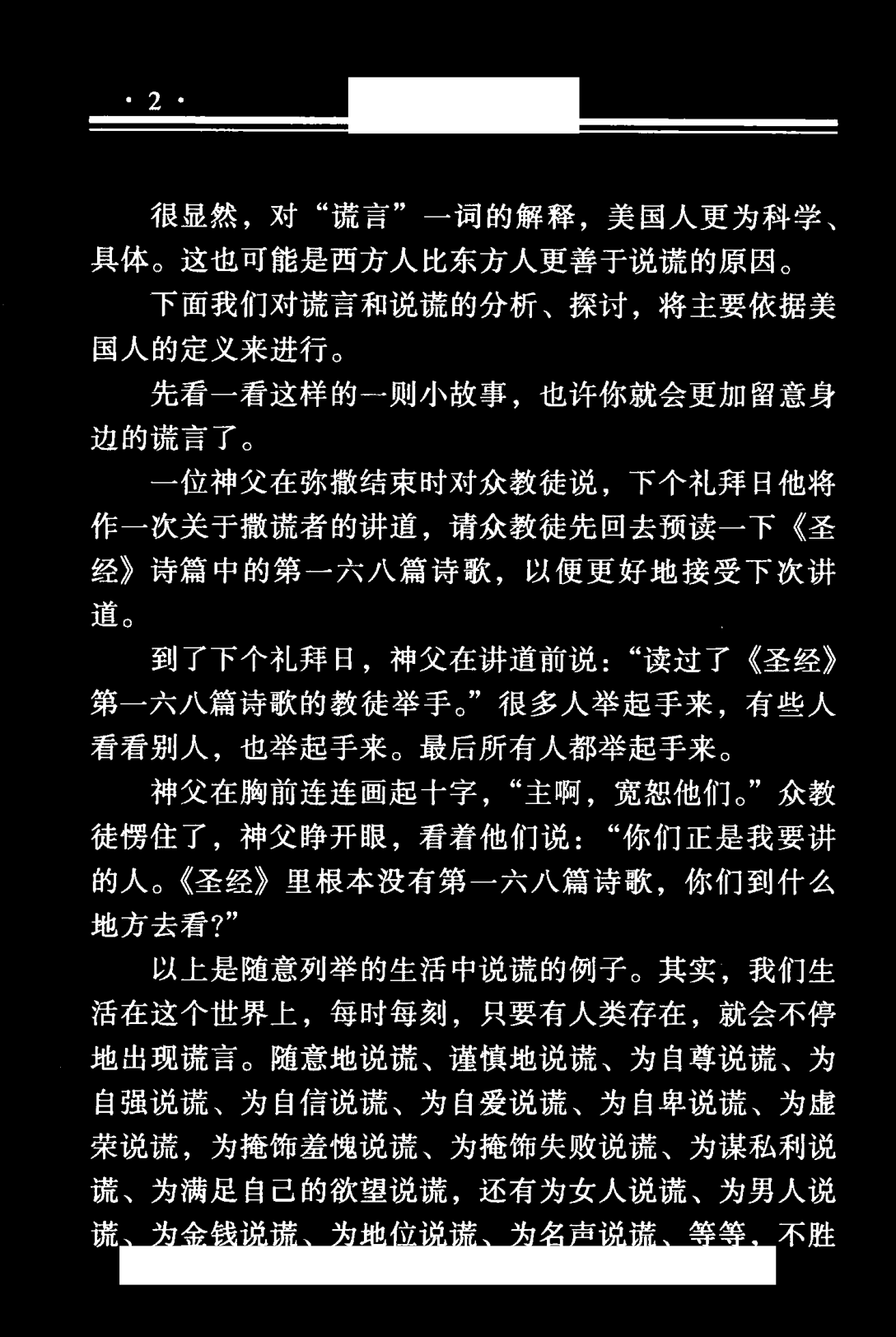 · 2 ·

很显然，对“谎言”一词的解释，美国人更为科学、具体。这也可能是西方人比东方人更善于说谎的原因。

下面我们对谎言和说谎的分析、探讨，将主要依据美国人的定义来进行。

先看一看这样的一则小故事，也许你就会更加留意身边的谎言了。

一位神父在弥撒结束时对众教徒说，下个礼拜日他将作一次关于撒谎者的讲道，请众教徒先回去预读一下《圣经》诗篇中的第一六八篇诗歌，以便更好地接受下次讲道。

到了下个礼拜日，神父在讲道前说：“读过了《圣经》第一六八篇诗歌的教徒举手。”很多人举起手来，有些人看看别人，也举起手来。最后所有人都举起手来。

神父在胸前连连画起十字，“主啊，宽恕他们。”众教徒愣住了，神父睁开眼，看着他们说：“你们正是我要讲的人。《圣经》里根本没有第一六八篇诗歌，你们到什么地方去看?”

以上是随意列举的生活中说谎的例子。其实，我们生活在这个世界上，每时每刻，只要有人类存在，就会不停地出现谎言。随意地说谎、谨慎地说谎、为自尊说谎、为自强说谎、为自信说谎、为自爱说谎、为自卑说谎、为虚荣说谎，为掩饰羞愧说谎、为掩饰失败说谎、为谋私利说谎、为满足自己的欲望说谎，还有为女人说谎、为男人说谎、为金钱说谎、为地位说谎、为名声说谎、等等，不胜